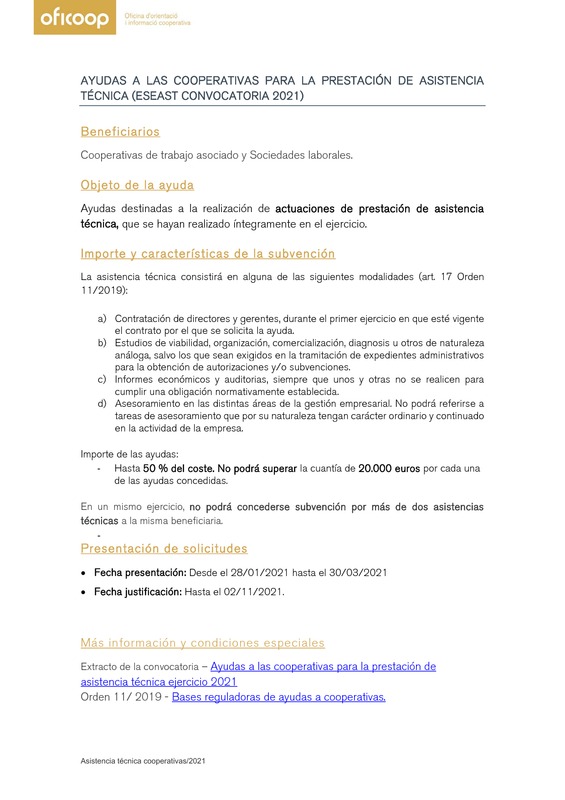 oficoop Oficina d'orientació i informació cooperativa

AYUDAS A LAS COOPERATIVAS PARA LA PRESTACIÓN DE ASISTENCIA TÉCNICA (ESEAST CONVOCATORIA 2021)

Beneficiarios

Cooperativas de trabajo asociado y Sociedades laborales.

Objeto de la ayuda

Ayudas destinadas a la realización de actuaciones de prestación de asistencia técnica, que se hayan realizado íntegramente en el ejercicio.

Importe y características de la subvención

La asistencia técnica consistirá en alguna de las siguientes modalidades (art. 17 Orden 11/2019):

a) Contratación de directores y gerentes, durante el primer ejercicio en que esté vigente el contrato por el que se solicita la ayuda.
b) Estudios de viabilidad, organización, comercialización, diagnosis u otros de naturaleza análoga, salvo los que sean exigidos en la tramitación de expedientes administrativos para la obtención de autorizaciones y/o subvenciones.
c) Informes económicos y auditorias, siempre que unos y otras no se realicen para cumplir una obligación normativamente establecida.
d) Asesoramiento en las distintas áreas de la gestión empresarial. No podrá referirse a tareas de asesoramiento que por su naturaleza tengan carácter ordinario y continuado en la actividad de la empresa.

Importe de las ayudas:
- Hasta 50 % del coste. No podrá superar la cuantía de 20.000 euros por cada una de las ayudas concedidas.

En un mismo ejercicio, no podrá concederse subvención por más de dos asistencias técnicas a la misma beneficiaria.

Presentación de solicitudes

• Fecha presentación: Desde el 28/01/2021 hasta el 30/03/2021
• Fecha justificación: Hasta el 02/11/2021.

Más información y condiciones especiales

Extracto de la convocatoria – Ayudas a las cooperativas para la prestación de asistencia técnica ejercicio 2021
Orden 11/ 2019 - Bases reguladoras de ayudas a cooperativas.

Asistencia técnica cooperativas/2021